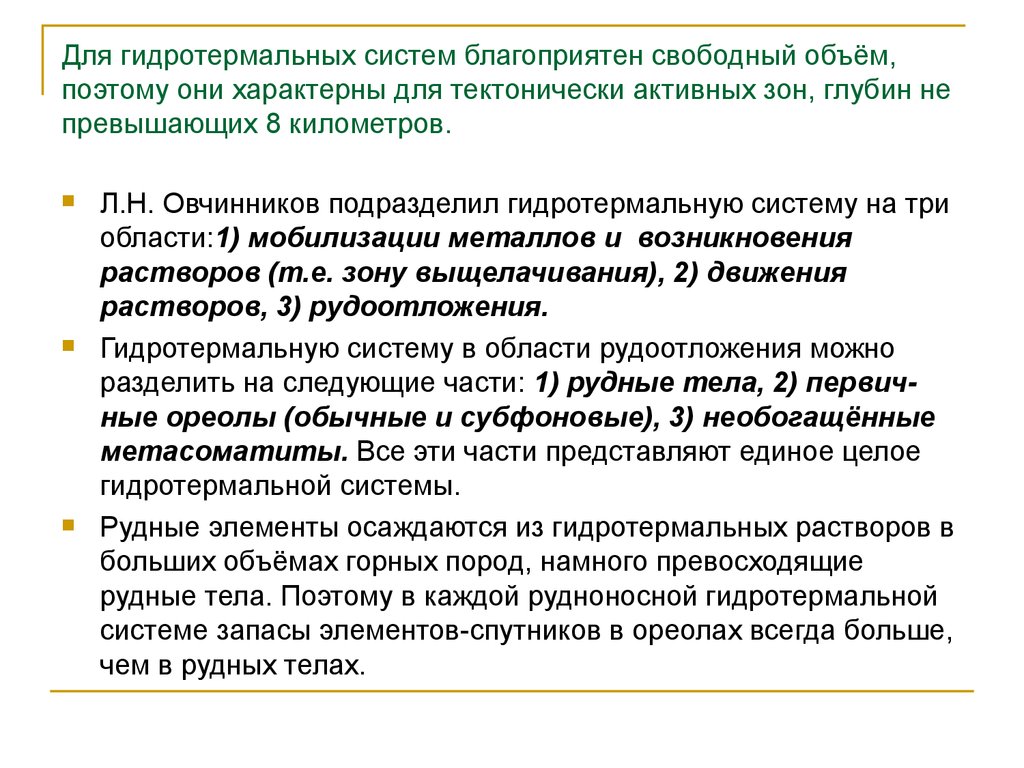 Для гидротермальных систем благоприятен свободный объём, поэтому они характерны для тектонически активных зон, глубин не превышающих 8 километров.

Л.Н. Овчинников подразделил гидротермальную систему на три области:1) мобилизации металлов и возникновения растворов (т.е. зону выщелачивания), 2) движения растворов, 3) рудоотложения.

Гидротермальную систему в области рудоотложения можно разделить на следующие части: 1) рудные тела, 2) первичные ореолы (обычные и субфоновые), 3) необогащённые метасоматиты. Все эти части представляют единое целое гидротермальной системы.

Рудные элементы осаждаются из гидротермальных растворов в больших объёмах горных пород, намного превосходящие рудные тела. Поэтому в каждой рудноносной гидротермальной системе запасы элементов-спутников в ореолах всегда больше, чем в рудных телах.